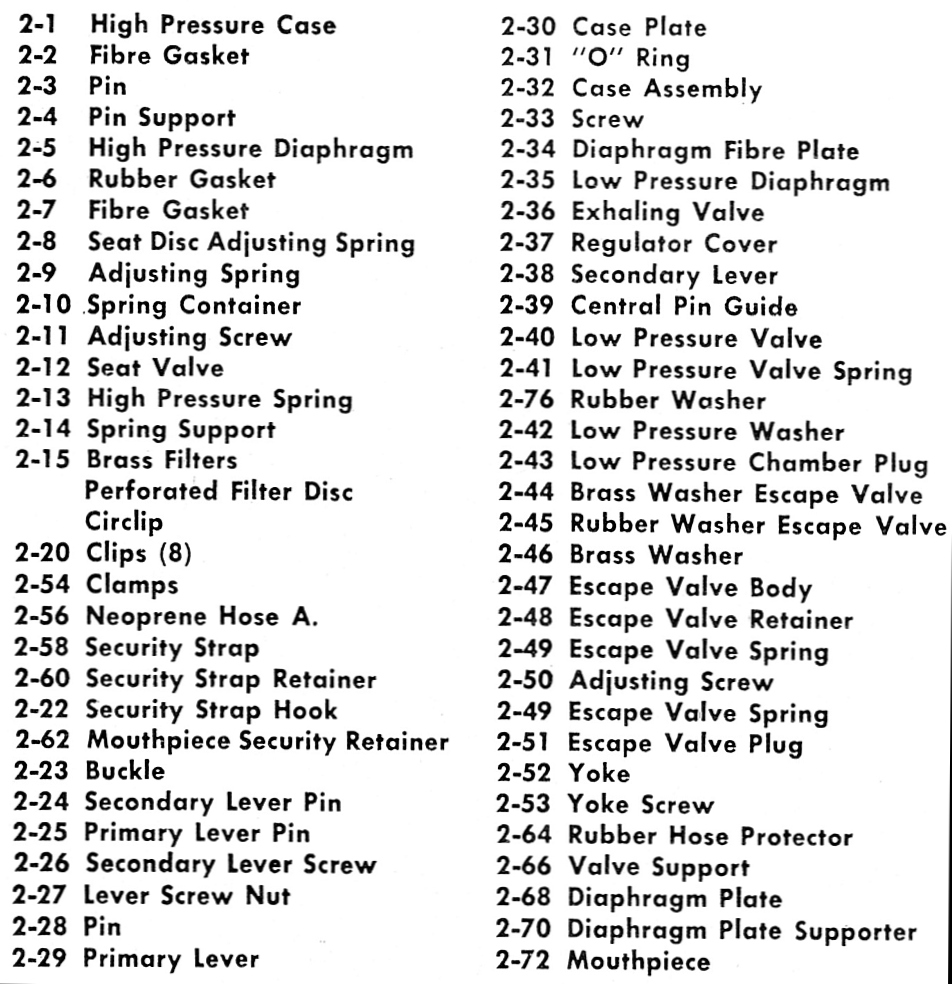 2-1 High Pressure Case
2-2 Fibre Gasket
2-3 Pin
2-4 Pin Support
2-5 High Pressure Diaphragm
2-6 Rubber Gasket
2-7 Fibre Gasket
2-8 Seat Disc Adjusting Spring
2-9 Adjusting Spring
2-10 Spring Container
2-11 Adjusting Screw
2-12 Seat Valve
2-13 High Pressure Spring
2-14 Spring Support
2-15 Brass Filters
Perforated Filter Disc
Circlip
2-20 Clips (8)
2-54 Clamps
2-56 Neoprene Hose A.
2-58 Security Strap
2-60 Security Strap Retainer
2-22 Security Strap Hook
2-62 Mouthpiece Security Retainer
2-23 Buckle
2-24 Secondary Lever Pin
2-25 Primary Lever Pin
2-26 Secondary Lever Screw
2-27 Lever Screw Nut
2-28 Pin
2-29 Primary Lever

2-30 Case Plate
2-31 "O" Ring
2-32 Case Assembly
2-33 Screw
2-34 Diaphragm Fibre Plate
2-35 Low Pressure Diaphragm
2-36 Exhaling Valve
2-37 Regulator Cover
2-38 Secondary Lever
2-39 Central Pin Guide
2-40 Low Pressure Valve
2-41 Low Pressure Valve Spring
2-76 Rubber Washer
2-42 Low Pressure Washer
2-43 Low Pressure Chamber Plug
2-44 Brass Washer Escape Valve
2-45 Rubber Washer Escape Valve
2-46 Brass Washer
2-47 Escape Valve Body
2-48 Escape Valve Retainer
2-49 Escape Valve Spring
2-50 Adjusting Screw
2-49 Escape Valve Spring
2-51 Escape Valve Plug
2-52 Yoke
2-53 Yoke Screw
2-64 Rubber Hose Protector
2-66 Valve Support
2-68 Diaphragm Plate
2-70 Diaphragm Plate Supporter
2-72 Mouthpiece